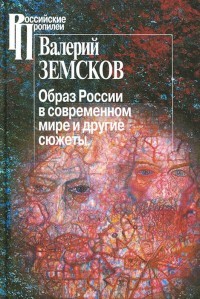 Российские
Пропилеи

Валерий
ЗЕМСКОВ

Образ России
в современном
мире и другие
сюжеты